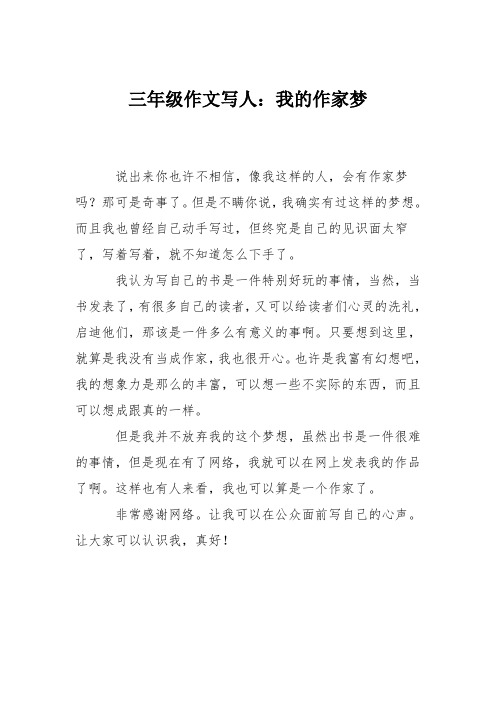 三年级作文写人：我的作家梦

说出来你也许不相信，像我这样的人，会有作家梦吗？那可是奇事了。但是不瞒你说，我确实有过这样的梦想。而且我也曾经自己动手写过，但终究是自己的见识面太窄了，写着写着，就不知道怎么下手了。

我认为写自己的书是一件特别好玩的事情，当然，当书发表了，有很多自己的读者，又可以给读者们心灵的洗礼，启迪他们，那该是一件多么有意义的事啊。只要想到这里，就算是我没有当成作家，我也很开心。也许是我富有幻想吧，我的想象力是那么的丰富，可以想一些不实际的东西，而且可以想成跟真的一样。

但是我并不放弃我的这个梦想，虽然出书是一件很难的事情，但是现在有了网络，我就可以在网上发表我的作品了啊。这样也有人来看，我也可以算是一个作家了。

非常感谢网络。让我可以在公众面前写自己的心声。让大家可以认识我，真好！